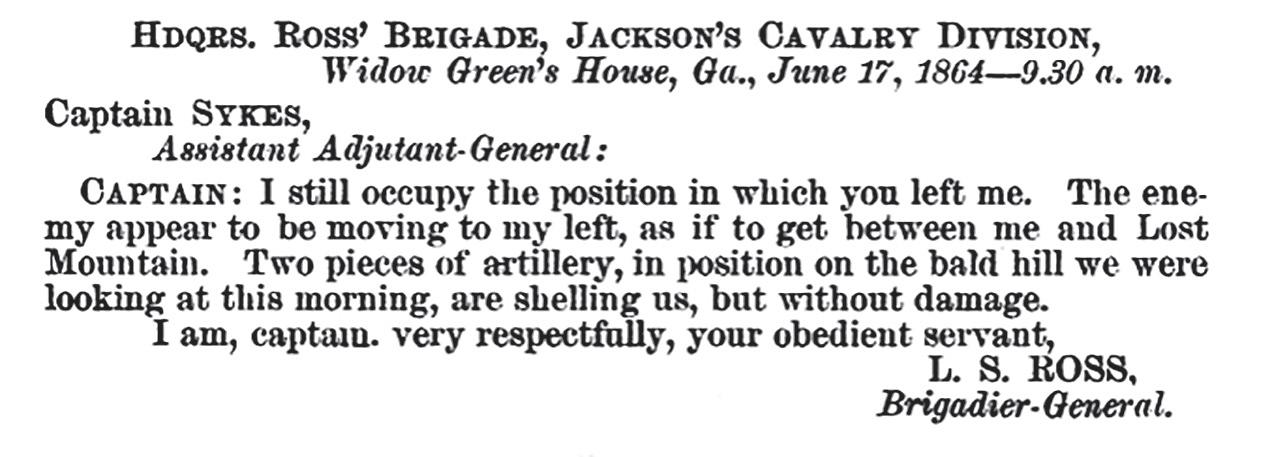 HDQRS. ROSS' BRIGADE, JACKSON'S CAVALRY DIVISION,
Widow Green's House, Ga., June 17, 1864—9.30 a. m.

Captain SYKES,
Assistant Adjutant-General:

CAPTAIN: I still occupy the position in which you left me. The enemy appear to be moving to my left, as if to get between me and Lost Mountain. Two pieces of artillery, in position on the bald hill we were looking at this morning, are shelling us, but without damage.

I am, captain. very respectfully, your obedient servant,

L. S. ROSS,
Brigadier-General.